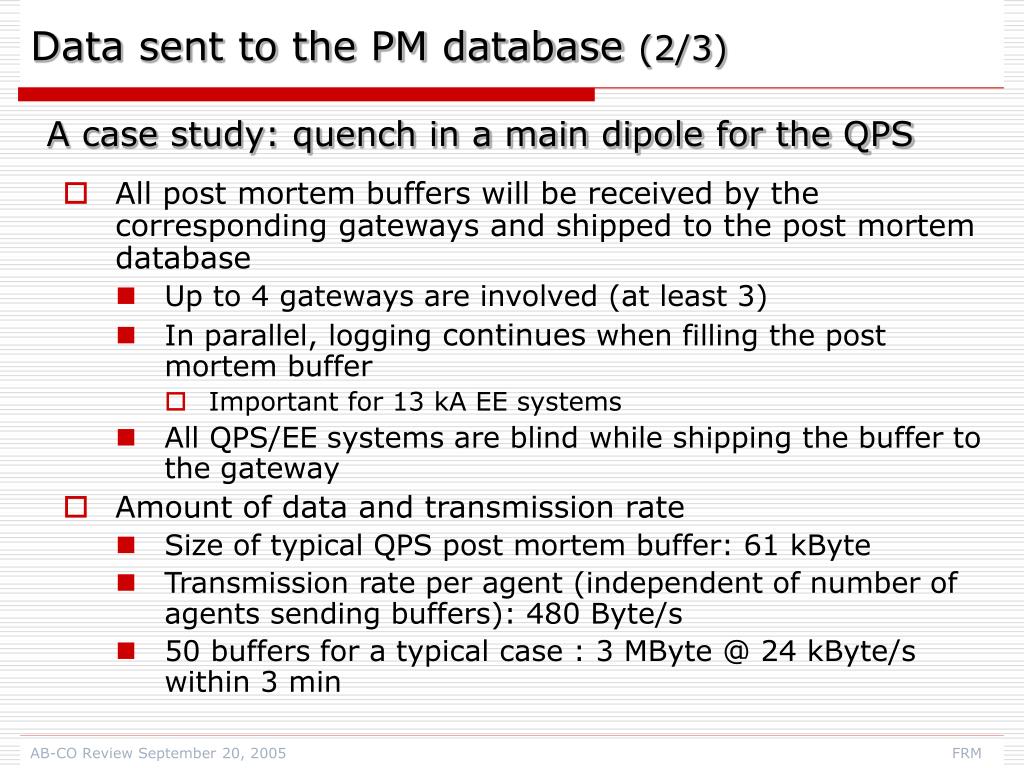 Data sent to the PM database (2/3)

A case study: quench in a main dipole for the QPS

All post mortem buffers will be received by the corresponding gateways and shipped to the post mortem database

Up to 4 gateways are involved (at least 3)

In parallel, logging continues when filling the post mortem buffer

Important for 13 kA EE systems

All QPS/EE systems are blind while shipping the buffer to the gateway

Amount of data and transmission rate

Size of typical QPS post mortem buffer: 61 kByte

Transmission rate per agent (independent of number of agents sending buffers): 480 Byte/s

50 buffers for a typical case : 3 MByte @ 24 kByte/s within 3 min

AB-CO Review September 20, 2005

FRM